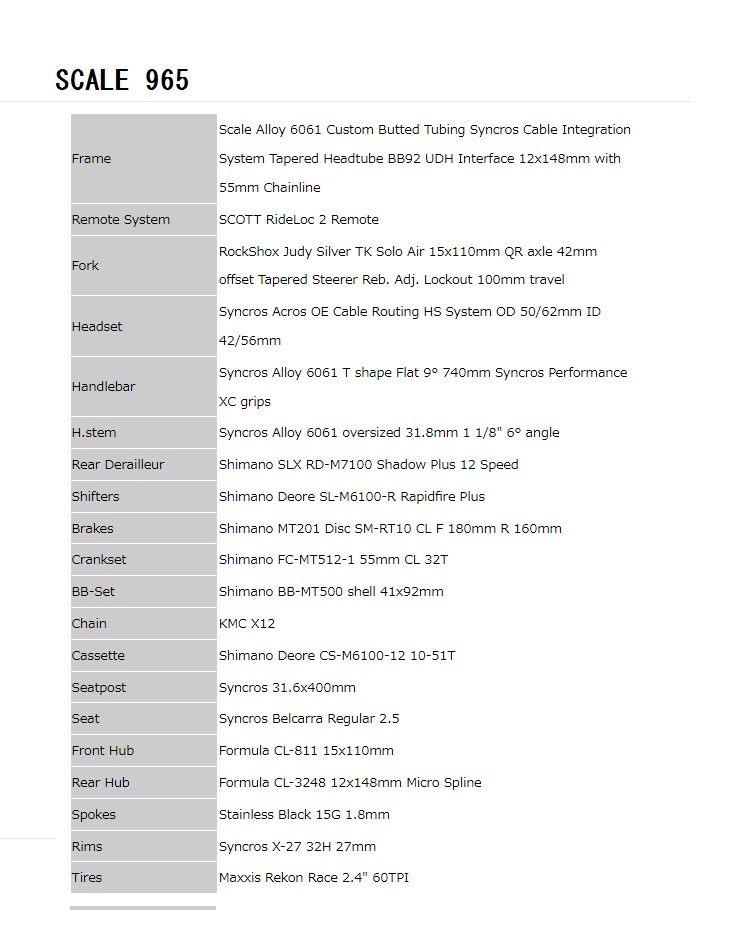 SCALE 965

| | |
|---|---|
| Frame | Scale Alloy 6061 Custom Butted Tubing Syncros Cable Integration System Tapered Headtube BB92 UDH Interface 12x148mm with 55mm Chainline |
| Remote System | SCOTT RideLoc 2 Remote |
| Fork | RockShox Judy Silver TK Solo Air 15x110mm QR axle 42mm offset Tapered Steerer Reb. Adj. Lockout 100mm travel |
| Headset | Syncros Acros OE Cable Routing HS System OD 50/62mm ID 42/56mm |
| Handlebar | Syncros Alloy 6061 T shape Flat 9° 740mm Syncros Performance XC grips |
| H.stem | Syncros Alloy 6061 oversized 31.8mm 1 1/8" 6° angle |
| Rear Derailleur | Shimano SLX RD-M7100 Shadow Plus 12 Speed |
| Shifters | Shimano Deore SL-M6100-R Rapidfire Plus |
| Brakes | Shimano MT201 Disc SM-RT10 CL F 180mm R 160mm |
| Crankset | Shimano FC-MT512-1 55mm CL 32T |
| BB-Set | Shimano BB-MT500 shell 41x92mm |
| Chain | KMC X12 |
| Cassette | Shimano Deore CS-M6100-12 10-51T |
| Seatpost | Syncros 31.6x400mm |
| Seat | Syncros Belcarra Regular 2.5 |
| Front Hub | Formula CL-811 15x110mm |
| Rear Hub | Formula CL-3248 12x148mm Micro Spline |
| Spokes | Stainless Black 15G 1.8mm |
| Rims | Syncros X-27 32H 27mm |
| Tires | Maxxis Rekon Race 2.4" 60TPI |